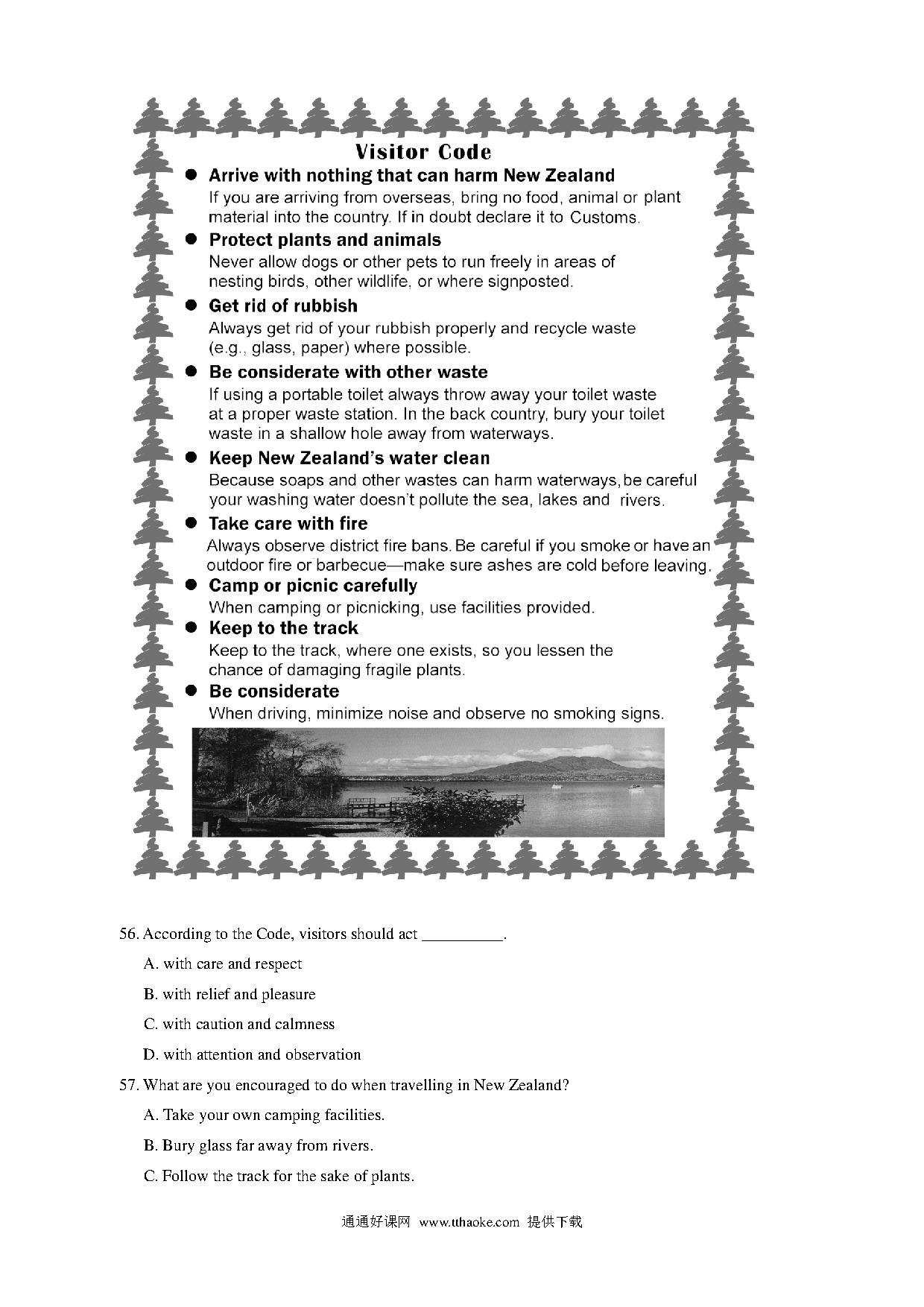 Visitor Code

● Arrive with nothing that can harm New Zealand
If you are arriving from overseas, bring no food, animal or plant material into the country. If in doubt declare it to Customs.

● Protect plants and animals
Never allow dogs or other pets to run freely in areas of nesting birds, other wildlife, or where signposted.

● Get rid of rubbish
Always get rid of your rubbish properly and recycle waste (e.g., glass, paper) where possible.

● Be considerate with other waste
If using a portable toilet always throw away your toilet waste at a proper waste station. In the back country, bury your toilet waste in a shallow hole away from waterways.

● Keep New Zealand's water clean
Because soaps and other wastes can harm waterways, be careful your washing water doesn't pollute the sea, lakes and rivers.

● Take care with fire
Always observe district fire bans. Be careful if you smoke or have an outdoor fire or barbecue—make sure ashes are cold before leaving.

● Camp or picnic carefully
When camping or picnicking, use facilities provided.

● Keep to the track
Keep to the track, where one exists, so you lessen the chance of damaging fragile plants.

● Be considerate
When driving, minimize noise and observe no smoking signs.

56. According to the Code, visitors should act __________.

A. with care and respect

B. with relief and pleasure

C. with caution and calmness

D. with attention and observation

57. What are you encouraged to do when travelling in New Zealand?

A. Take your own camping facilities.

B. Bury glass far away from rivers.

C. Follow the track for the sake of plants.

通通好课网 www.tthaoke.com 提供下载